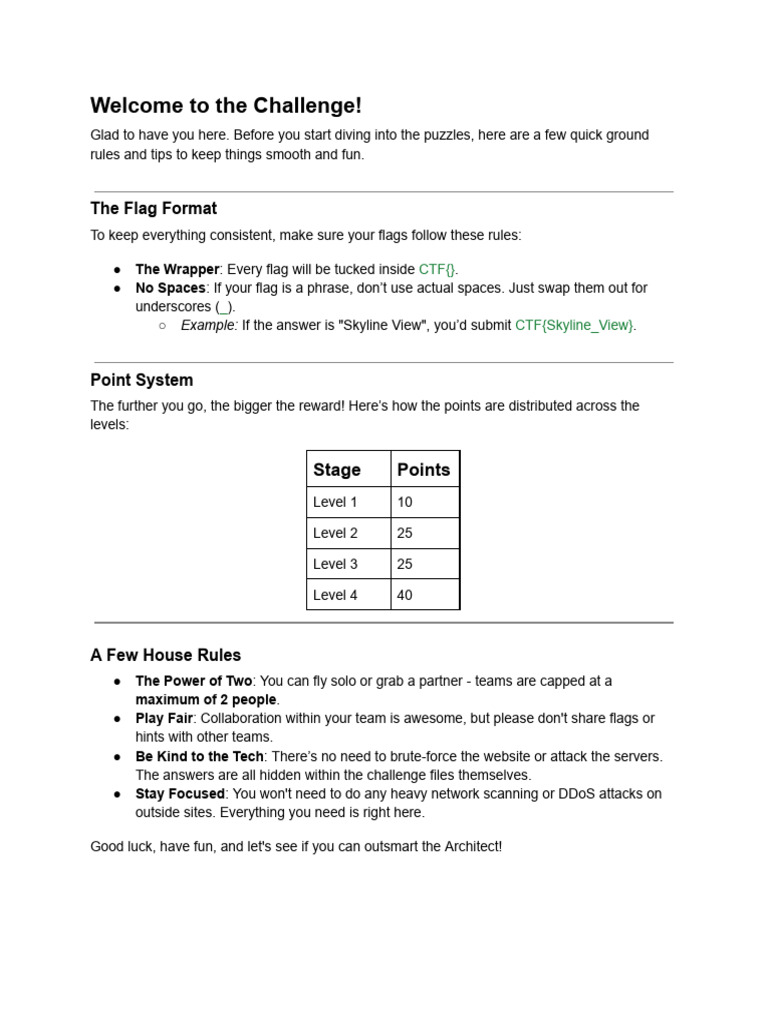 Welcome to the Challenge!

Glad to have you here. Before you start diving into the puzzles, here are a few quick ground rules and tips to keep things smooth and fun.

The Flag Format

To keep everything consistent, make sure your flags follow these rules:

• The Wrapper: Every flag will be tucked inside CTF{}.
• No Spaces: If your flag is a phrase, don't use actual spaces. Just swap them out for underscores (_).
○ Example: If the answer is "Skyline View", you'd submit CTF{Skyline_View}.

Point System

The further you go, the bigger the reward! Here's how the points are distributed across the levels:

| Stage | Points |
|---|---|
| Level 1 | 10 |
| Level 2 | 25 |
| Level 3 | 25 |
| Level 4 | 40 |

A Few House Rules

• The Power of Two: You can fly solo or grab a partner - teams are capped at a maximum of 2 people.
• Play Fair: Collaboration within your team is awesome, but please don't share flags or hints with other teams.
• Be Kind to the Tech: There's no need to brute-force the website or attack the servers. The answers are all hidden within the challenge files themselves.
• Stay Focused: You won't need to do any heavy network scanning or DDoS attacks on outside sites. Everything you need is right here.

Good luck, have fun, and let's see if you can outsmart the Architect!